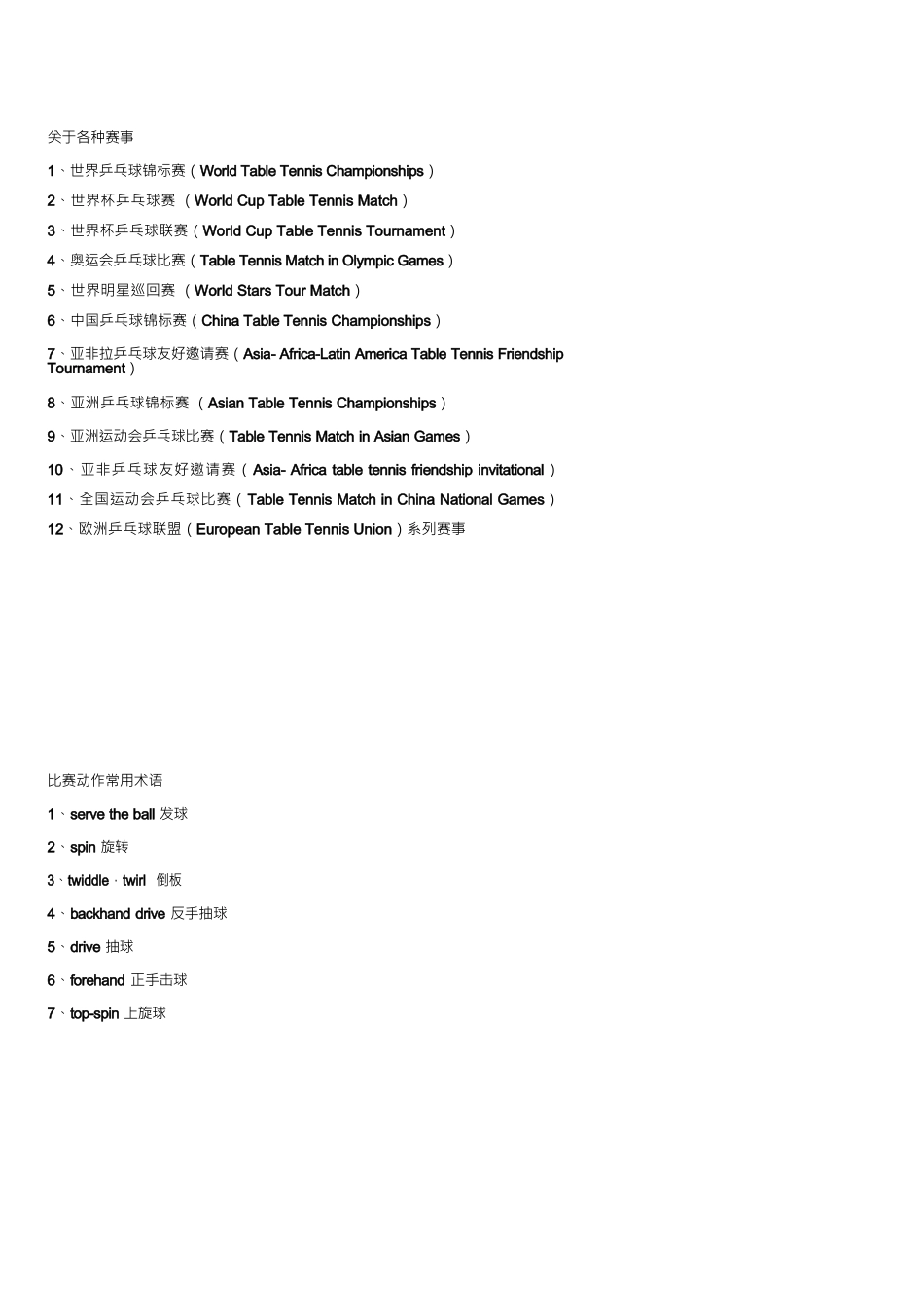 关于各种赛事

1、世界乒乓球锦标赛（World Table Tennis Championships）

2、世界杯乒乓球赛 （World Cup Table Tennis Match）

3、世界杯乒乓球联赛（World Cup Table Tennis Tournament）

4、奥运会乒乓球比赛（Table Tennis Match in Olympic Games）

5、世界明星巡回赛 （World Stars Tour Match）

6、中国乒乓球锦标赛（China Table Tennis Championships）

7、亚非拉乒乓球友好邀请赛（Asia- Africa-Latin America Table Tennis Friendship Tournament）

8、亚洲乒乓球锦标赛 （Asian Table Tennis Championships）

9、亚洲运动会乒乓球比赛（Table Tennis Match in Asian Games）

10、亚非乒乓球友好邀请赛（Asia- Africa table tennis friendship invitational）

11、全国运动会乒乓球比赛（Table Tennis Match in China National Games）

12、欧洲乒乓球联盟（European Table Tennis Union）系列赛事

比赛动作常用术语

1、serve the ball 发球

2、spin 旋转

3、twiddle · twirl 倒板

4、backhand drive 反手抽球

5、drive 抽球

6、forehand 正手击球

7、top-spin 上旋球